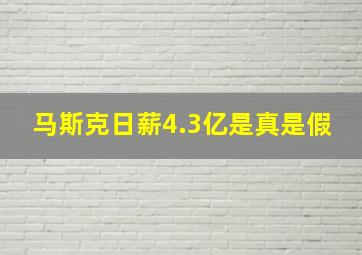 马斯克日薪4.3亿是真是假